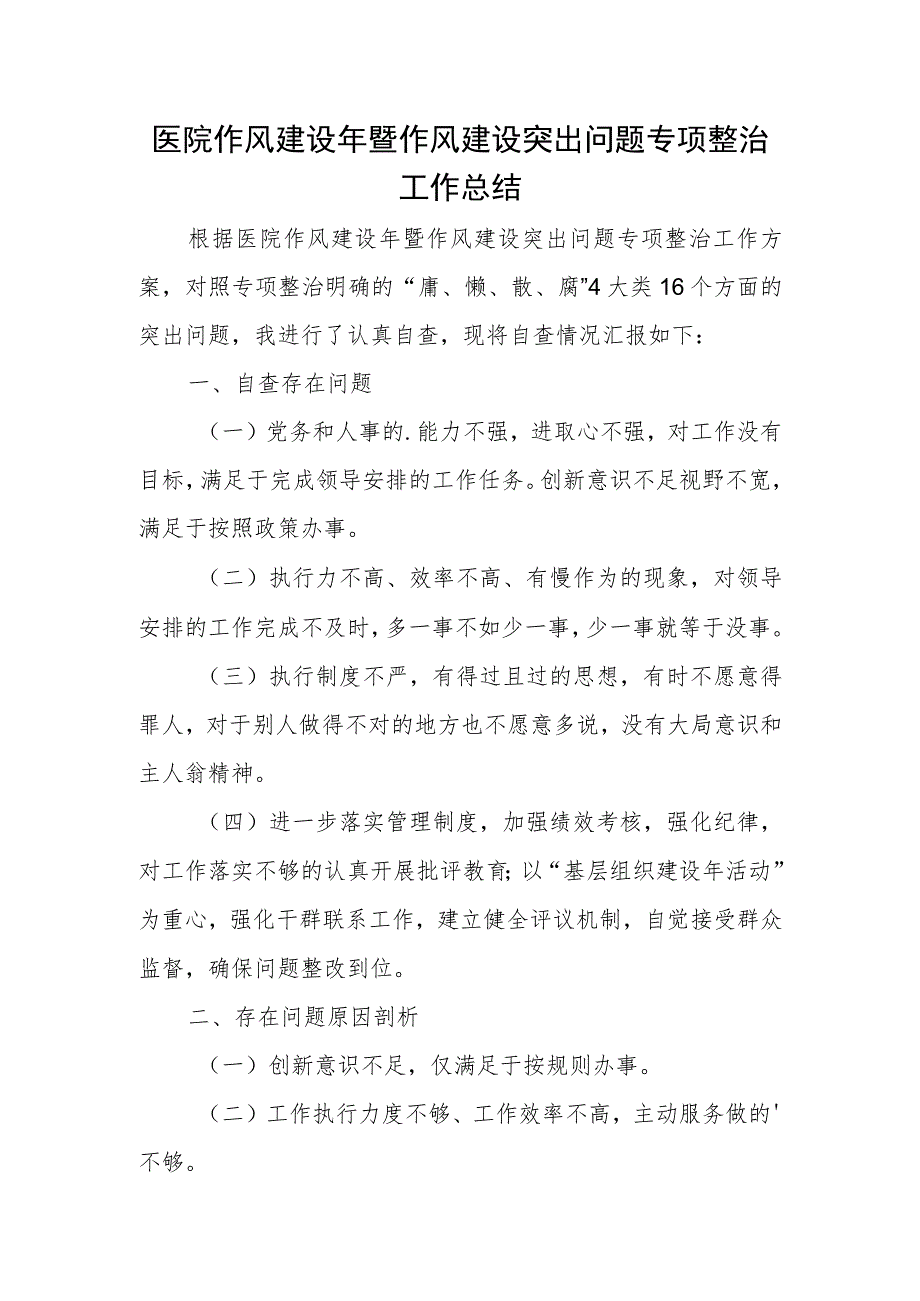 医院作风建设年暨作风建设突出问题专项整治工作总结

根据医院作风建设年暨作风建设突出问题专项整治工作方案，对照专项整治明确的“庸、懒、散、腐”4大类16个方面的突出问题，我进行了认真自查，现将自查情况汇报如下：

一、自查存在问题

（一）党务和人事的.能力不强，进取心不强，对工作没有目标，满足于完成领导安排的工作任务。创新意识不足视野不宽，满足于按照政策办事。

（二）执行力不高、效率不高、有慢作为的现象，对领导安排的工作完成不及时，多一事不如少一事，少一事就等于没事。

（三）执行制度不严，有得过且过的思想，有时不愿意得罪人，对于别人做得不对的地方也不愿意多说，没有大局意识和主人翁精神。

（四）进一步落实管理制度，加强绩效考核，强化纪律，对工作落实不够的认真开展批评教育;以“基层组织建设年活动”为重心，强化干群联系工作，建立健全评议机制，自觉接受群众监督，确保问题整改到位。

二、存在问题原因剖析

（一）创新意识不足，仅满足于按规则办事。

（二）工作执行力度不够、工作效率不高，主动服务做的'不够。